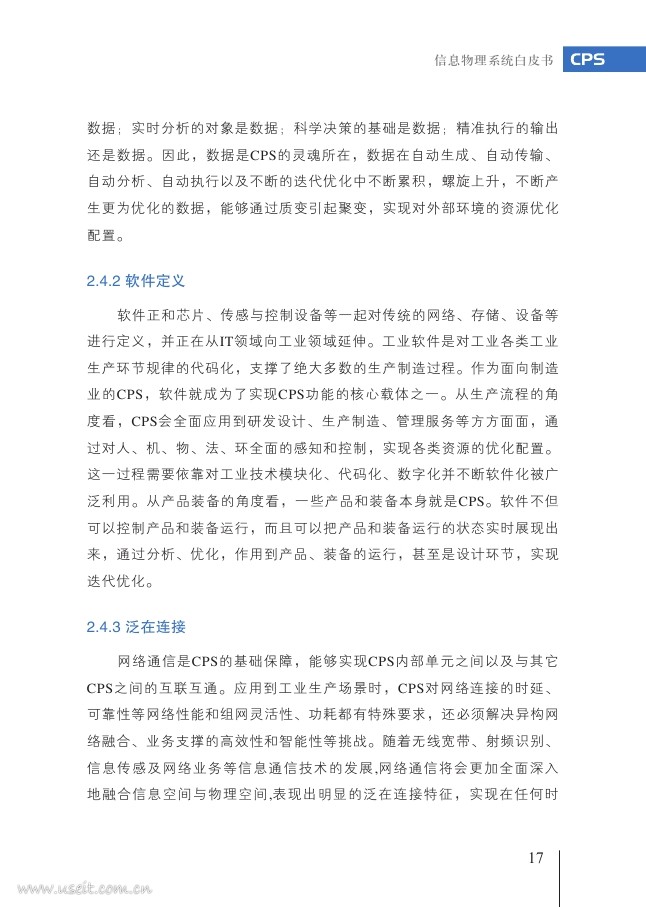 信息物理系统白皮书 CPS

数据；实时分析的对象是数据；科学决策的基础是数据；精准执行的输出还是数据。因此，数据是CPS的灵魂所在，数据在自动生成、自动传输、自动分析、自动执行以及不断的迭代优化中不断累积，螺旋上升，不断产生更为优化的数据，能够通过质变引起聚变，实现对外部环境的资源优化配置。

2.4.2 软件定义

软件正和芯片、传感与控制设备等一起对传统的网络、存储、设备等进行定义，并正在从IT领域向工业领域延伸。工业软件是对工业各类工业生产环节规律的代码化，支撑了绝大多数的生产制造过程。作为面向制造业的CPS，软件就成为了实现CPS功能的核心载体之一。从生产流程的角度看，CPS会全面应用到研发设计、生产制造、管理服务等方方面面，通过对人、机、物、法、环全面的感知和控制，实现各类资源的优化配置。这一过程需要依靠对工业技术模块化、代码化、数字化并不断软件化被广泛利用。从产品装备的角度看，一些产品和装备本身就是CPS。软件不但可以控制产品和装备运行，而且可以把产品和装备运行的状态实时展现出来，通过分析、优化，作用到产品、装备的运行，甚至是设计环节，实现迭代优化。

2.4.3 泛在连接

网络通信是CPS的基础保障，能够实现CPS内部单元之间以及与其它CPS之间的互联互通。应用到工业生产场景时，CPS对网络连接的时延、可靠性等网络性能和组网灵活性、功耗都有特殊要求，还必须解决异构网络融合、业务支撑的高效性和智能性等挑战。随着无线宽带、射频识别、信息传感及网络业务等信息通信技术的发展,网络通信将会更加全面深入地融合信息空间与物理空间,表现出明显的泛在连接特征，实现在任何时

17

www.useit.com.cn